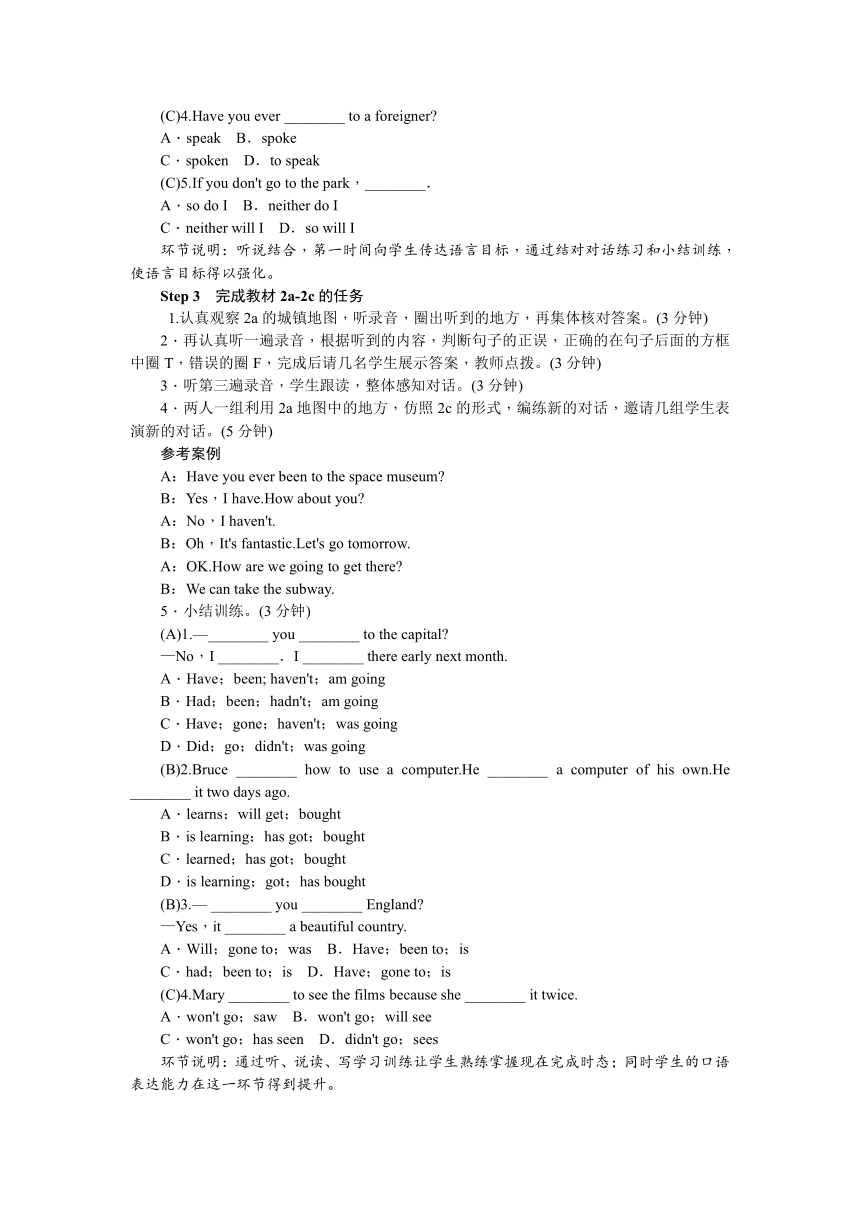 (C)4.Have you ever ________ to a foreigner?
A．speak　B．spoke
C．spoken　D．to speak
(C)5.If you don't go to the park，________.
A．so do I　B．neither do I
C．neither will I　D．so will I
环节说明：听说结合，第一时间向学生传达语言目标，通过结对对话练习和小结训练，使语言目标得以强化。

Step 3　完成教材 2a-2c 的任务
1.认真观察 2a 的城镇地图，听录音，圈出听到的地方，再集体核对答案。(3 分钟)
2．再认真听一遍录音，根据听到的内容，判断句子的正误，正确的在句子后面的方框中圈 T，错误的圈 F，完成后请几名学生展示答案，教师点拨。(3 分钟)
3．听第三遍录音，学生跟读，整体感知对话。(3 分钟)
4．两人一组利用 2a 地图中的地方，仿照 2c 的形式，编练新的对话，邀请几组学生表演新的对话。(5 分钟)
参考案例
A：Have you ever been to the space museum?
B：Yes，I have.How about you?
A：No，I haven't.
B：Oh，It's fantastic.Let's go tomorrow.
A：OK.How are we going to get there?
B：We can take the subway.
5．小结训练。(3 分钟)
(A)1.—________ you ________ to the capital?
—No，I ________．I ________ there early next month.
A．Have；been; haven't；am going
B．Had；been；hadn't；am going
C．Have；gone；haven't；was going
D．Did；go；didn't；was going
(B)2.Bruce ________ how to use a computer.He ________ a computer of his own.He ________ it two days ago.
A．learns；will get；bought
B．is learning；has got；bought
C．learned；has got；bought
D．is learning；got；has bought
(B)3.— ________ you ________ England?
—Yes，it ________ a beautiful country.
A．Will；gone to；was　B．Have；been to；is
C．had；been to；is　D．Have；gone to；is
(C)4.Mary ________ to see the films because she ________ it twice.
A．won't go；saw　B．won't go；will see
C．won't go；has seen　D．didn't go；sees
环节说明：通过听、说读、写学习训练让学生熟练掌握现在完成时态；同时学生的口语表达能力在这一环节得到提升。